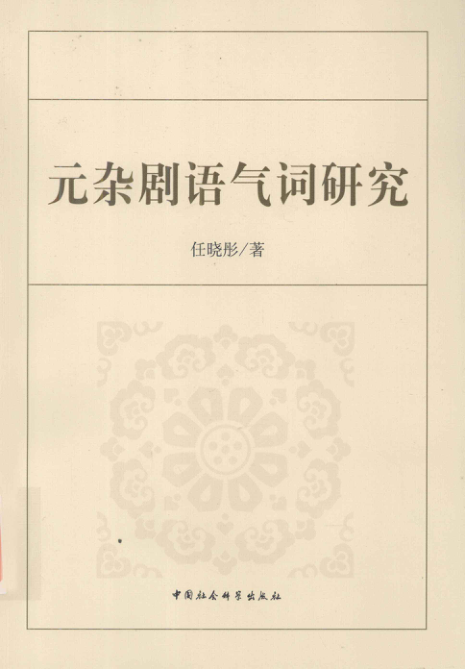 元杂剧语气词研究

任晓彤/著

中国社会科学出版社